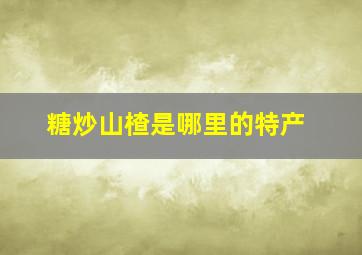 糖炒山楂是哪里的特产